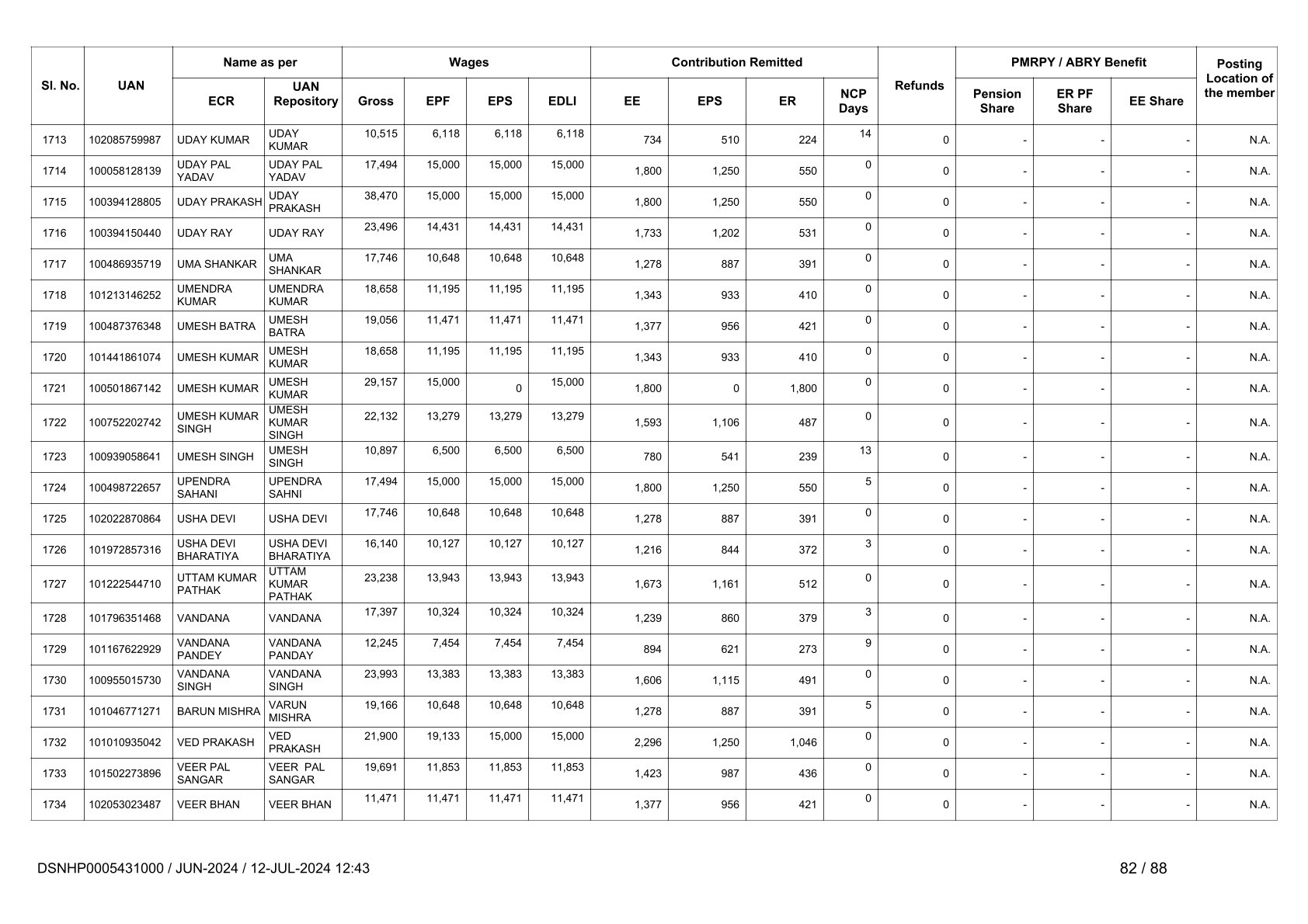 | Sl. No. | UAN | Name as per ECR | Name as per UAN Repository | Wages Gross | Wages EPF | Wages EPS | Wages EDLI | Contribution Remitted EE | Contribution Remitted EPS | Contribution Remitted ER | NCP Days | Refunds | PMRPY / ABRY Benefit Pension Share | PMRPY / ABRY Benefit ER PF Share | PMRPY / ABRY Benefit EE Share | Posting Location of the member |
|---|---|---|---|---|---|---|---|---|---|---|---|---|---|---|---|---|
| 1713 | 102085759987 | UDAY KUMAR | UDAY KUMAR | 10,515 | 6,118 | 6,118 | 6,118 | 734 | 510 | 224 | 14 | 0 | - | - | - | N.A. |
| 1714 | 100058128139 | UDAY PAL YADAV | UDAY PAL YADAV | 17,494 | 15,000 | 15,000 | 15,000 | 1,800 | 1,250 | 550 | 0 | 0 | - | - | - | N.A. |
| 1715 | 100394128805 | UDAY PRAKASH | UDAY PRAKASH | 38,470 | 15,000 | 15,000 | 15,000 | 1,800 | 1,250 | 550 | 0 | 0 | - | - | - | N.A. |
| 1716 | 100394150440 | UDAY RAY | UDAY RAY | 23,496 | 14,431 | 14,431 | 14,431 | 1,733 | 1,202 | 531 | 0 | 0 | - | - | - | N.A. |
| 1717 | 100486935719 | UMA SHANKAR | UMA SHANKAR | 17,746 | 10,648 | 10,648 | 10,648 | 1,278 | 887 | 391 | 0 | 0 | - | - | - | N.A. |
| 1718 | 101213146252 | UMENDRA KUMAR | UMENDRA KUMAR | 18,658 | 11,195 | 11,195 | 11,195 | 1,343 | 933 | 410 | 0 | 0 | - | - | - | N.A. |
| 1719 | 100487376348 | UMESH BATRA | UMESH BATRA | 19,056 | 11,471 | 11,471 | 11,471 | 1,377 | 956 | 421 | 0 | 0 | - | - | - | N.A. |
| 1720 | 101441861074 | UMESH KUMAR | UMESH KUMAR | 18,658 | 11,195 | 11,195 | 11,195 | 1,343 | 933 | 410 | 0 | 0 | - | - | - | N.A. |
| 1721 | 100501867142 | UMESH KUMAR | UMESH KUMAR | 29,157 | 15,000 | 0 | 15,000 | 1,800 | 0 | 1,800 | 0 | 0 | - | - | - | N.A. |
| 1722 | 100752202742 | UMESH KUMAR SINGH | UMESH KUMAR SINGH | 22,132 | 13,279 | 13,279 | 13,279 | 1,593 | 1,106 | 487 | 0 | 0 | - | - | - | N.A. |
| 1723 | 100939058641 | UMESH SINGH | UMESH SINGH | 10,897 | 6,500 | 6,500 | 6,500 | 780 | 541 | 239 | 13 | 0 | - | - | - | N.A. |
| 1724 | 100498722657 | UPENDRA SAHANI | UPENDRA SAHNI | 17,494 | 15,000 | 15,000 | 15,000 | 1,800 | 1,250 | 550 | 5 | 0 | - | - | - | N.A. |
| 1725 | 102022870864 | USHA DEVI | USHA DEVI | 17,746 | 10,648 | 10,648 | 10,648 | 1,278 | 887 | 391 | 0 | 0 | - | - | - | N.A. |
| 1726 | 101972857316 | USHA DEVI BHARATIYA | USHA DEVI BHARATIYA | 16,140 | 10,127 | 10,127 | 10,127 | 1,216 | 844 | 372 | 3 | 0 | - | - | - | N.A. |
| 1727 | 101222544710 | UTTAM KUMAR PATHAK | UTTAM KUMAR PATHAK | 23,238 | 13,943 | 13,943 | 13,943 | 1,673 | 1,161 | 512 | 0 | 0 | - | - | - | N.A. |
| 1728 | 101796351468 | VANDANA | VANDANA | 17,397 | 10,324 | 10,324 | 10,324 | 1,239 | 860 | 379 | 3 | 0 | - | - | - | N.A. |
| 1729 | 101167622929 | VANDANA PANDEY | VANDANA PANDAY | 12,245 | 7,454 | 7,454 | 7,454 | 894 | 621 | 273 | 9 | 0 | - | - | - | N.A. |
| 1730 | 100955015730 | VANDANA SINGH | VANDANA SINGH | 23,993 | 13,383 | 13,383 | 13,383 | 1,606 | 1,115 | 491 | 0 | 0 | - | - | - | N.A. |
| 1731 | 101046771271 | BARUN MISHRA | VARUN MISHRA | 19,166 | 10,648 | 10,648 | 10,648 | 1,278 | 887 | 391 | 5 | 0 | - | - | - | N.A. |
| 1732 | 101010935042 | VED PRAKASH | VED PRAKASH | 21,900 | 19,133 | 15,000 | 15,000 | 2,296 | 1,250 | 1,046 | 0 | 0 | - | - | - | N.A. |
| 1733 | 101502273896 | VEER PAL SANGAR | VEER PAL SANGAR | 19,691 | 11,853 | 11,853 | 11,853 | 1,423 | 987 | 436 | 0 | 0 | - | - | - | N.A. |
| 1734 | 102053023487 | VEER BHAN | VEER BHAN | 11,471 | 11,471 | 11,471 | 11,471 | 1,377 | 956 | 421 | 0 | 0 | - | - | - | N.A. |

DSNHP0005431000 / JUN-2024 / 12-JUL-2024 12:43

82 / 88